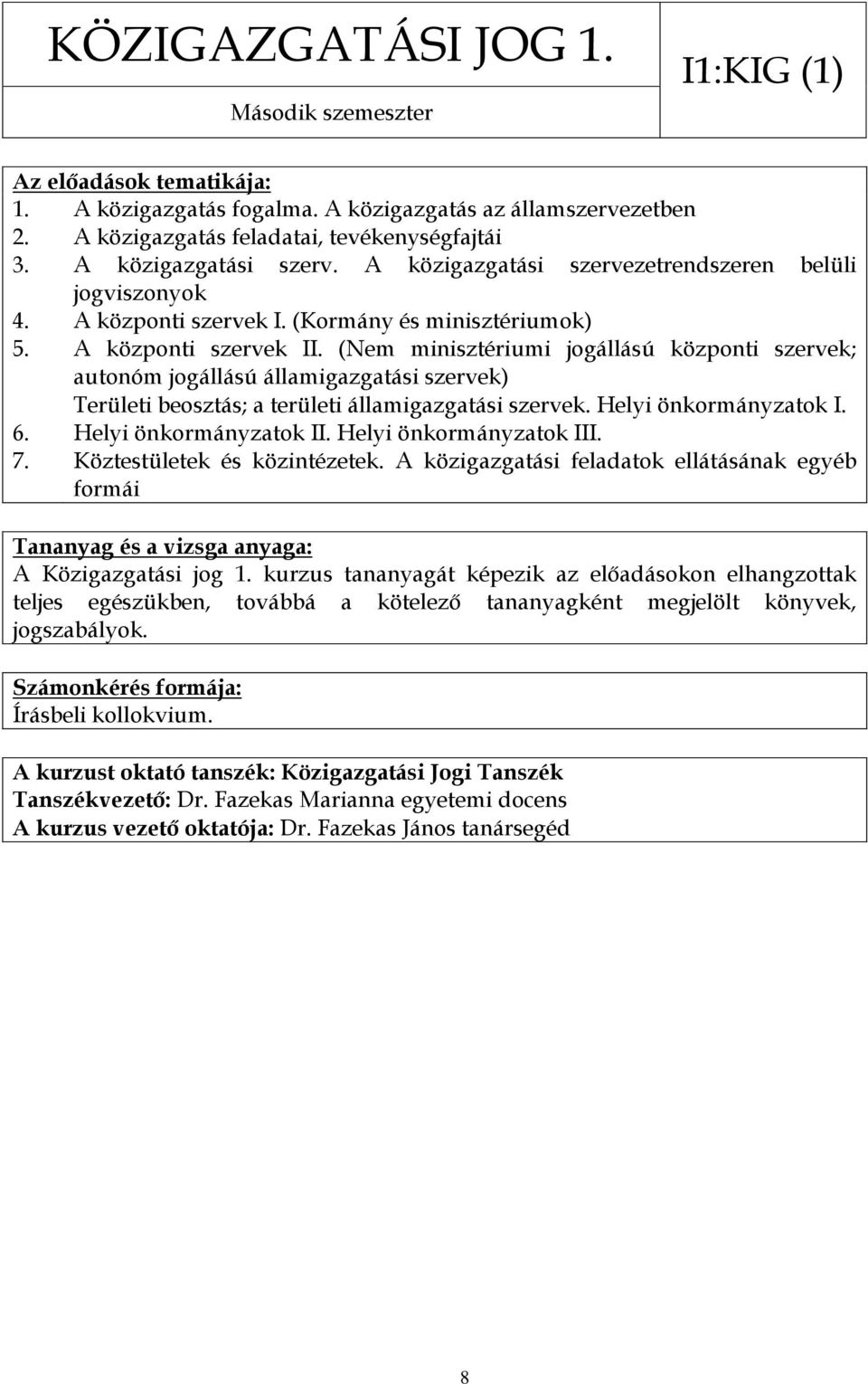 KÖZIGAZGATÁSI JOG 1.

Második szemeszter

I1:KIG (1)

Az előadások tematikája:
1. A közigazgatás fogalma. A közigazgatás az államszervezetben
2. A közigazgatás feladatai, tevékenységfajtái
3. A közigazgatási szerv. A közigazgatási szervezetrendszeren belüli jogviszonyok
4. A központi szervek I. (Kormány és minisztériumok)
5. A központi szervek II. (Nem minisztériumi jogállású központi szervek; autonóm jogállású államigazgatási szervek)
Területi beosztás; a területi államigazgatási szervek. Helyi önkormányzatok I.
6. Helyi önkormányzatok II. Helyi önkormányzatok III.
7. Köztestületek és közintézetek. A közigazgatási feladatok ellátásának egyéb formái

Tananyag és a vizsga anyaga:
A Közigazgatási jog 1. kurzus tananyagát képezik az előadásokon elhangzottak teljes egészükben, továbbá a kötelező tananyagként megjelölt könyvek, jogszabályok.

Számonkérés formája:
Írásbeli kollokvium.

A kurzust oktató tanszék: Közigazgatási Jogi Tanszék
Tanszékvezető: Dr. Fazekas Marianna egyetemi docens
A kurzus vezető oktatója: Dr. Fazekas János tanársegéd

8